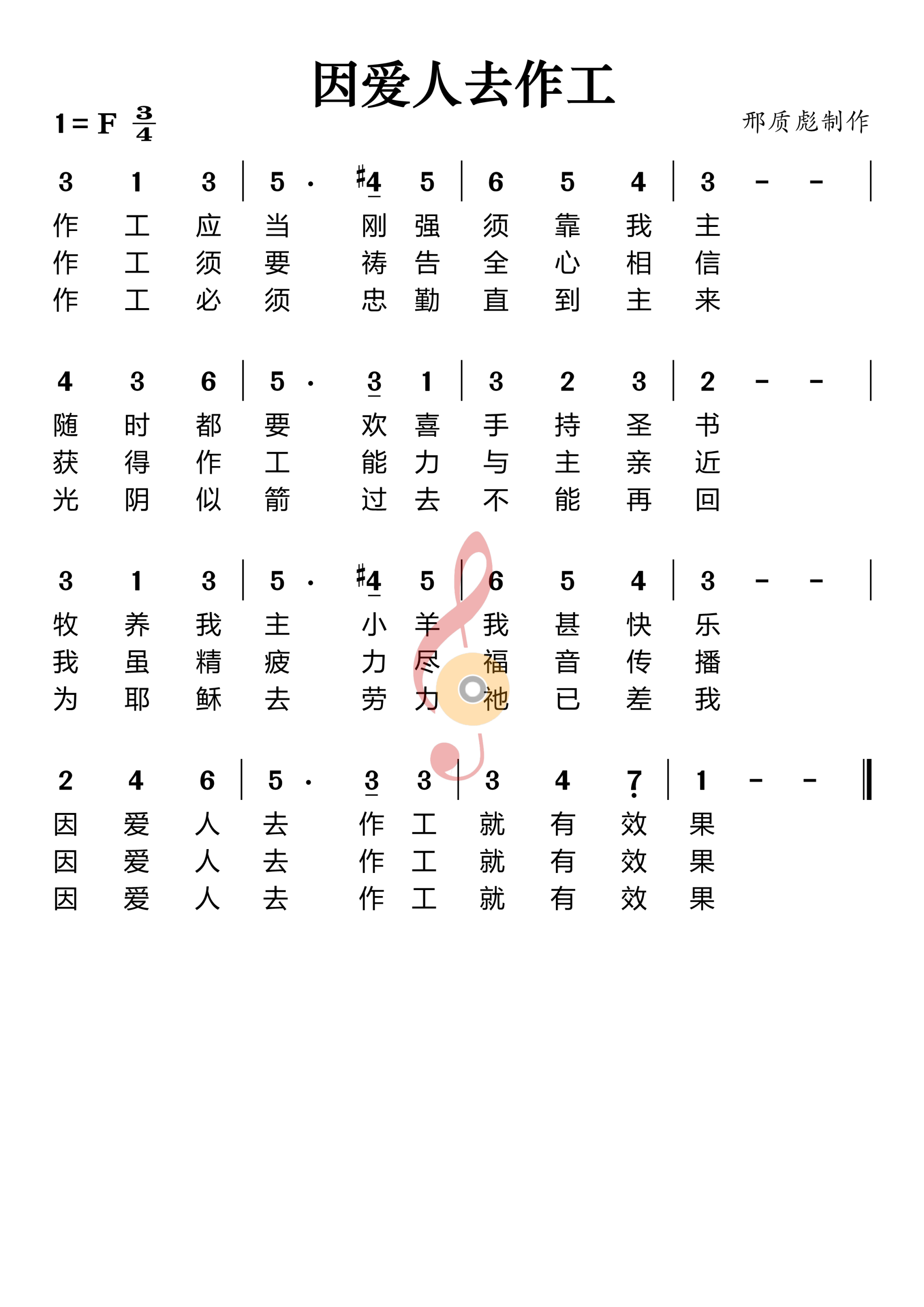 因爱人去作工

1 = F $\frac{3}{4}$

邢质彪制作

3 1 3 | 5 · #4 5 | 6 5 4 | 3 - - |
作 工 应 当 刚 强 须 靠 我 主
作 工 须 要 祷 告 全 心 相 信
作 工 必 须 忠 勤 直 到 主 来

4 3 6 | 5 · 3 1 | 3 2 3 | 2 - - |
随 时 都 要 欢 喜 手 持 圣 书
获 得 作 工 能 力 与 主 亲 近
光 阴 似 箭 过 去 不 能 再 回

3 1 3 | 5 · #4 5 | 6 5 4 | 3 - - |
牧 养 我 主 小 羊 我 甚 快 乐
我 虽 精 疲 力 尽 福 音 传 播
为 耶 稣 去 劳 力 祂 已 差 我

2 4 6 | 5 · 3 3 | 3 4 7 | 1 - - ‖
因 爱 人 去 作 工 就 有 效 果
因 爱 人 去 作 工 就 有 效 果
因 爱 人 去 作 工 就 有 效 果